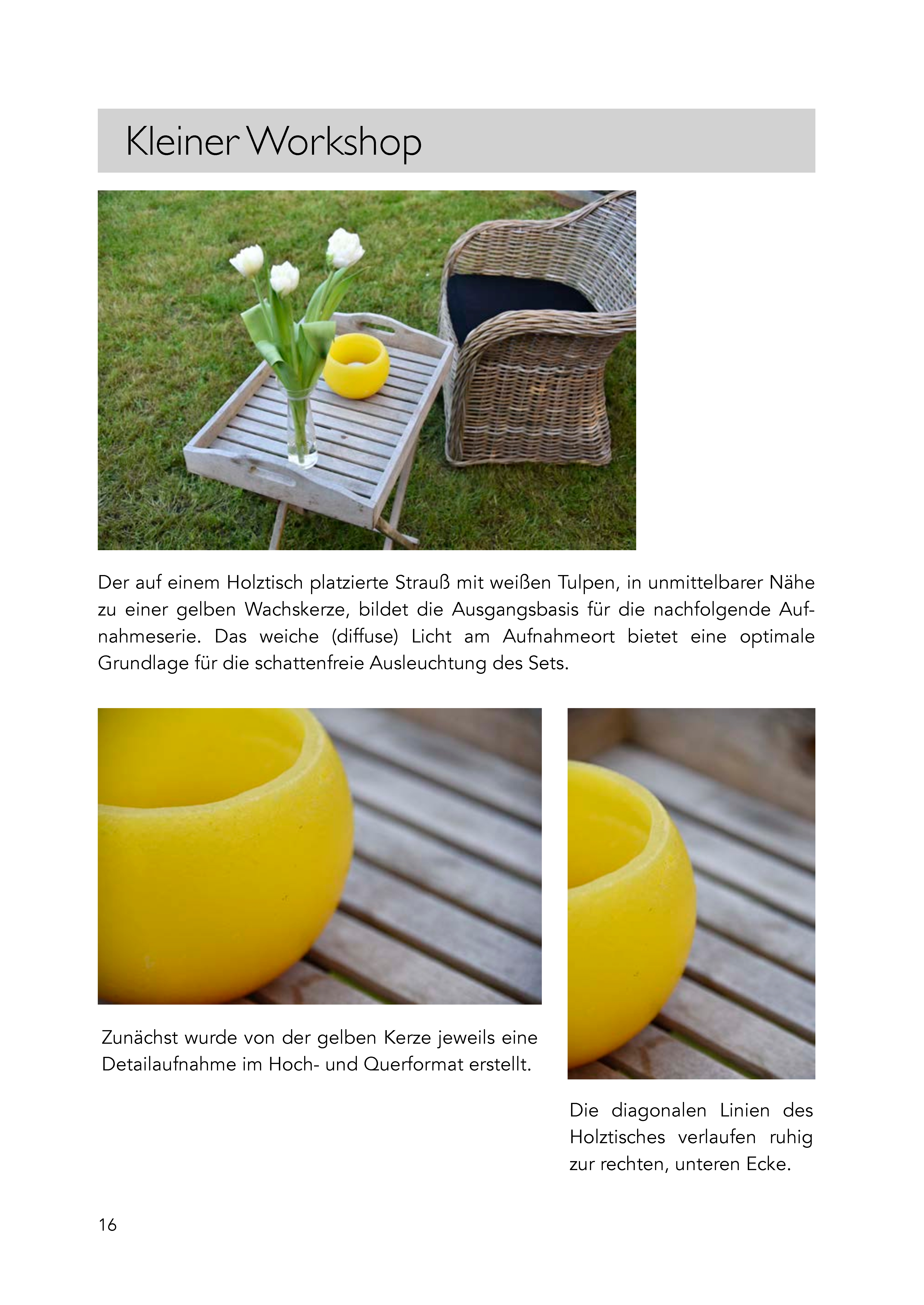 Kleiner Workshop

Der auf einem Holztisch platzierte Strauß mit weißen Tulpen, in unmittelbarer Nähe zu einer gelben Wachskerze, bildet die Ausgangsbasis für die nachfolgende Aufnahmeserie. Das weiche (diffuse) Licht am Aufnahmeort bietet eine optimale Grundlage für die schattenfreie Ausleuchtung des Sets.

Zunächst wurde von der gelben Kerze jeweils eine Detailaufnahme im Hoch- und Querformat erstellt.

Die diagonalen Linien des Holztisches verlaufen ruhig zur rechten, unteren Ecke.

16